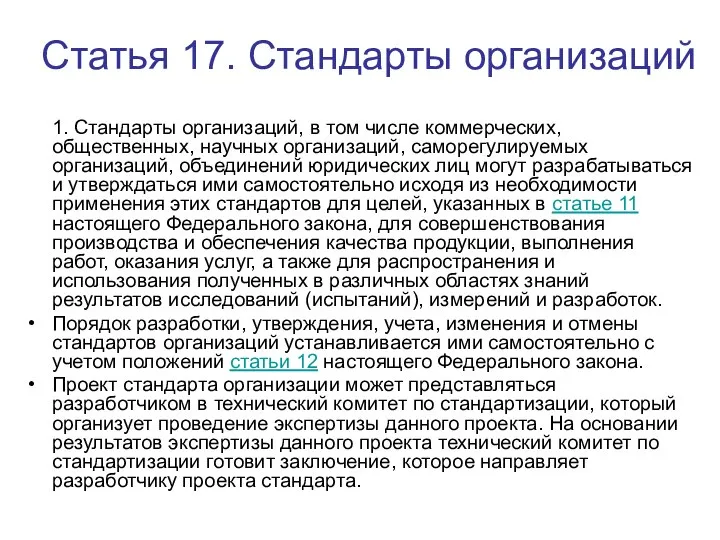 Статья 17. Стандарты организаций

1. Стандарты организаций, в том числе коммерческих, общественных, научных организаций, саморегулируемых организаций, объединений юридических лиц могут разрабатываться и утверждаться ими самостоятельно исходя из необходимости применения этих стандартов для целей, указанных в статье 11 настоящего Федерального закона, для совершенствования производства и обеспечения качества продукции, выполнения работ, оказания услуг, а также для распространения и использования полученных в различных областях знаний результатов исследований (испытаний), измерений и разработок.

• Порядок разработки, утверждения, учета, изменения и отмены стандартов организаций устанавливается ими самостоятельно с учетом положений статьи 12 настоящего Федерального закона.

• Проект стандарта организации может представляться разработчиком в технический комитет по стандартизации, который организует проведение экспертизы данного проекта. На основании результатов экспертизы данного проекта технический комитет по стандартизации готовит заключение, которое направляет разработчику проекта стандарта.